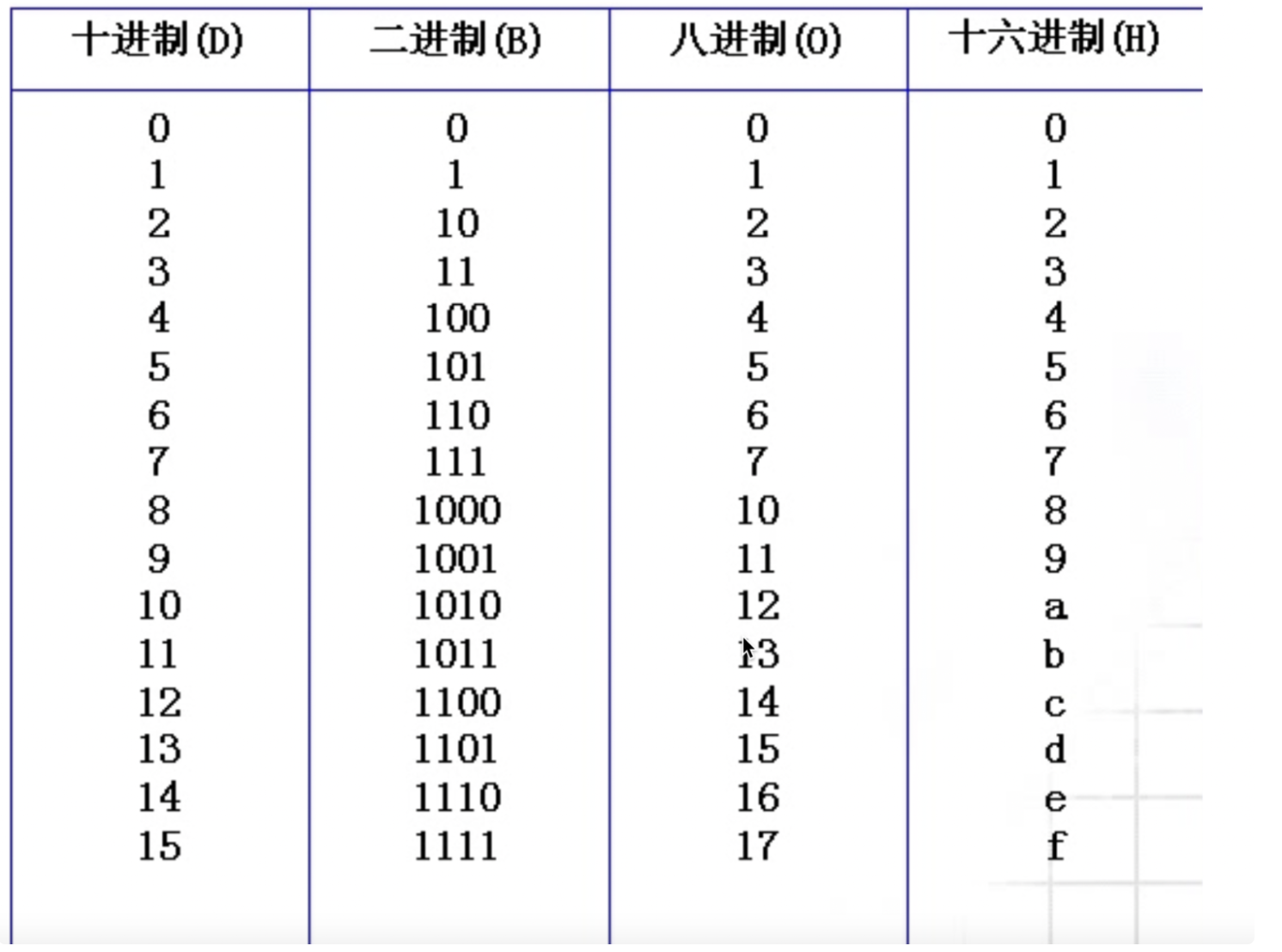 | 十进制(D) | 二进制(B) | 八进制(O) | 十六进制(H) |
|---|---|---|---|
| 0 | 0 | 0 | 0 |
| 1 | 1 | 1 | 1 |
| 2 | 10 | 2 | 2 |
| 3 | 11 | 3 | 3 |
| 4 | 100 | 4 | 4 |
| 5 | 101 | 5 | 5 |
| 6 | 110 | 6 | 6 |
| 7 | 111 | 7 | 7 |
| 8 | 1000 | 10 | 8 |
| 9 | 1001 | 11 | 9 |
| 10 | 1010 | 12 | a |
| 11 | 1011 | 13 | b |
| 12 | 1100 | 14 | c |
| 13 | 1101 | 15 | d |
| 14 | 1110 | 16 | e |
| 15 | 1111 | 17 | f |